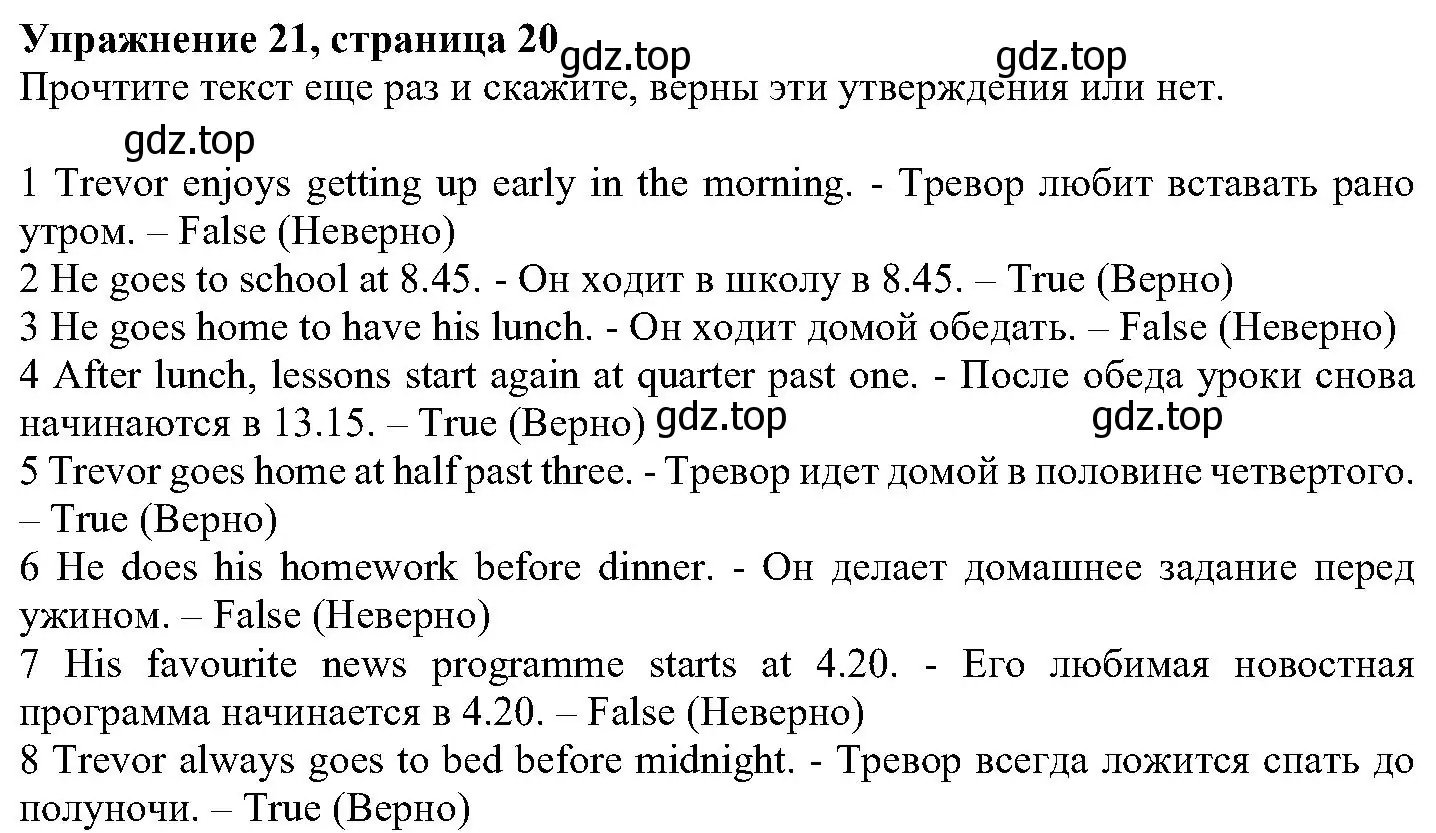 Упражнение 21, страница 20 gdz.top gdz.top
Прочтите текст еще раз и скажите, верны эти утверждения или нет.
gdz.top
1 Trevor enjoys getting up early in the morning. - Тревор любит вставать рано утром. – False (Неверно)
2 He goes to school at 8.45. - Он ходит в школу в 8.45. – True (Верно)
3 He goes home to have his lunch. - Он ходит домой обедать. – False (Неверно)
4 After lunch, lessons start again at quarter past one. - После обеда уроки снова начинаются в 13.15. – True (Верно) gdz.top gdz.top
5 Trevor goes home at half past three. - Тревор идет домой в половине четвертого. – True (Верно)
6 He does his homework before dinner. - Он делает домашнее задание перед ужином. – False (Неверно)
7 His favourite news programme starts at 4.20. - Его любимая новостная программа начинается в 4.20. – False (Неверно)
8 Trevor always goes to bed before midnight. - Тревор всегда ложится спать до полуночи. – True (Верно)